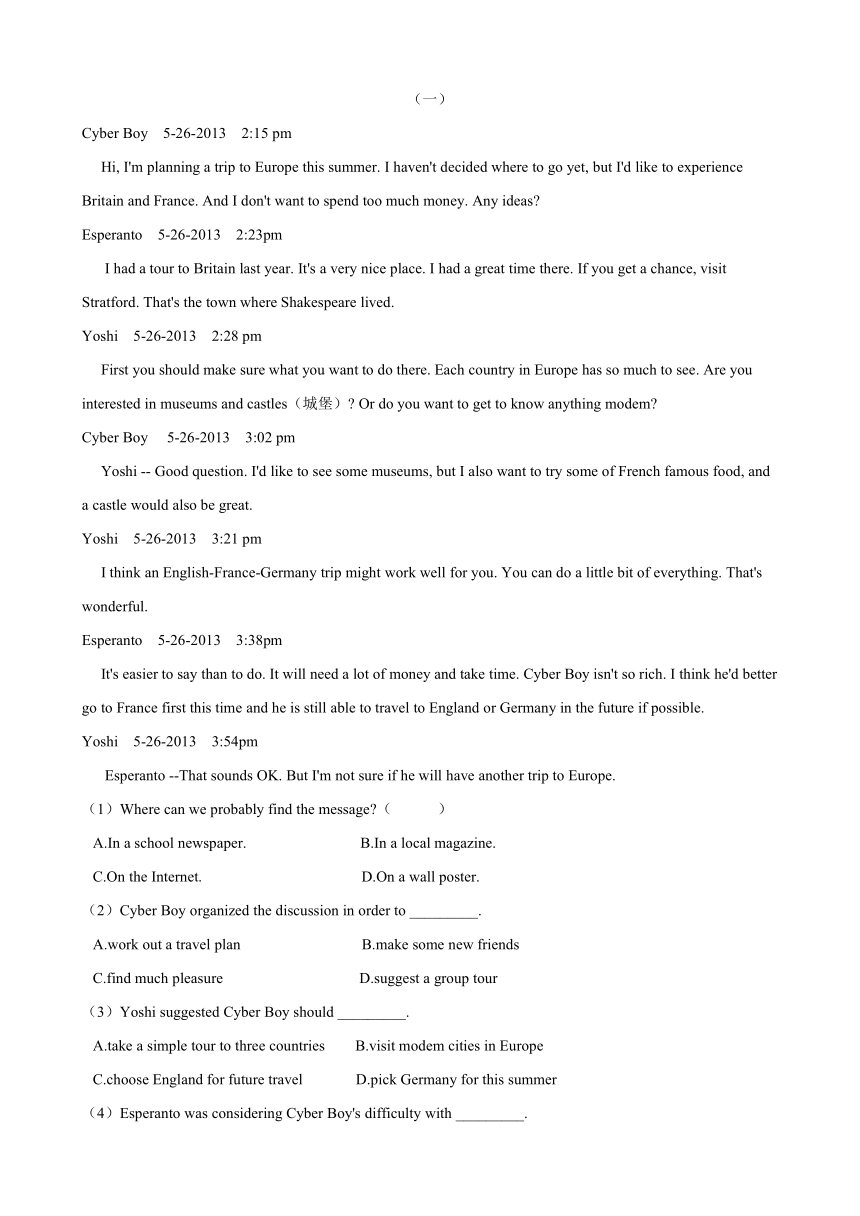 （一）

Cyber Boy 5-26-2013 2:15 pm

Hi, I'm planning a trip to Europe this summer. I haven't decided where to go yet, but I'd like to experience Britain and France. And I don't want to spend too much money. Any ideas?

Esperanto 5-26-2013 2:23pm

I had a tour to Britain last year. It's a very nice place. I had a great time there. If you get a chance, visit Stratford. That's the town where Shakespeare lived.

Yoshi 5-26-2013 2:28 pm

First you should make sure what you want to do there. Each country in Europe has so much to see. Are you interested in museums and castles（城堡）? Or do you want to get to know anything modem?

Cyber Boy 5-26-2013 3:02 pm

Yoshi -- Good question. I'd like to see some museums, but I also want to try some of French famous food, and a castle would also be great.

Yoshi 5-26-2013 3:21 pm

I think an English-France-Germany trip might work well for you. You can do a little bit of everything. That's wonderful.

Esperanto 5-26-2013 3:38pm

It's easier to say than to do. It will need a lot of money and take time. Cyber Boy isn't so rich. I think he'd better go to France first this time and he is still able to travel to England or Germany in the future if possible.

Yoshi 5-26-2013 3:54pm

Esperanto --That sounds OK. But I'm not sure if he will have another trip to Europe.

（1）Where can we probably find the message?（ ）

A.In a school newspaper. B.In a local magazine.

C.On the Internet. D.On a wall poster.

（2）Cyber Boy organized the discussion in order to _________.

A.work out a travel plan B.make some new friends

C.find much pleasure D.suggest a group tour

（3）Yoshi suggested Cyber Boy should _________.

A.take a simple tour to three countries B.visit modem cities in Europe

C.choose England for future travel D.pick Germany for this summer

（4）Esperanto was considering Cyber Boy's difficulty with _________.